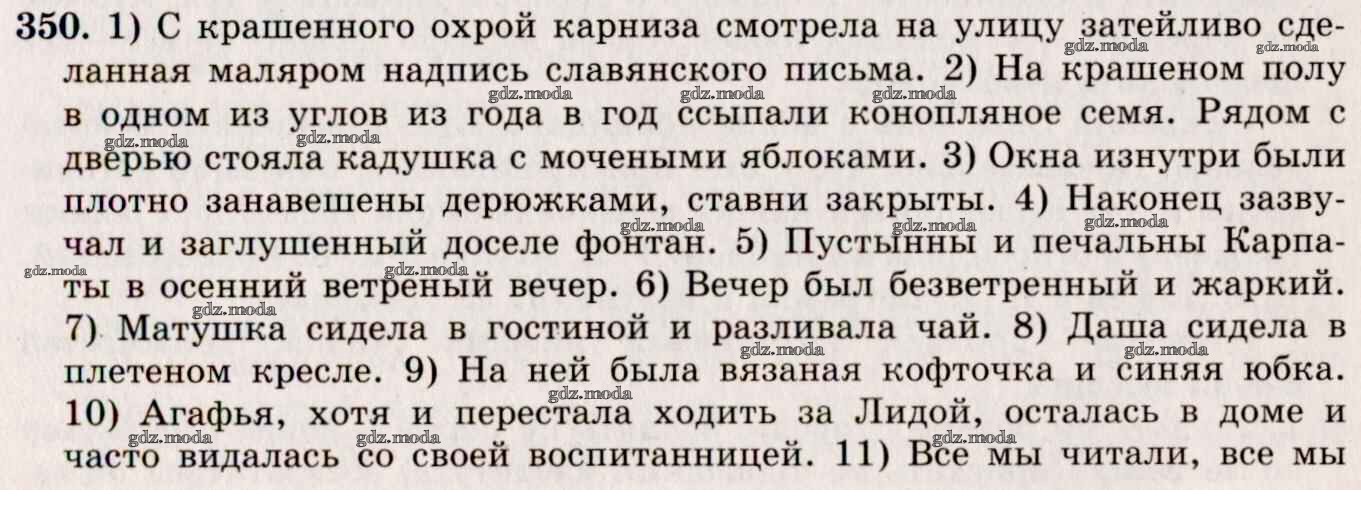 350. 1) С крашенного охрой карниза смотрела на улицу затейливо сделанная маляром надпись славянского письма. 2) На крашеном полу в одном из углов из года в год ссыпали конопляное семя. Рядом с дверью стояла кадушка с мочеными яблоками. 3) Окна изнутри были плотно занавешены дерюжками, ставни закрыты. 4) Наконец зазвучал и заглушенный доселе фонтан. 5) Пустынны и печальны Карпаты в осенний ветреный вечер. 6) Вечер был безветренный и жаркий. 7) Матушка сидела в гостиной и разливала чай. 8) Даша сидела в плетеном кресле. 9) На ней была вязаная кофточка и синяя юбка. 10) Агафья, хотя и перестала ходить за Лидой, осталась в доме и часто видалась со своей воспитанницей. 11) Все мы читали, все мы

gdz.moda